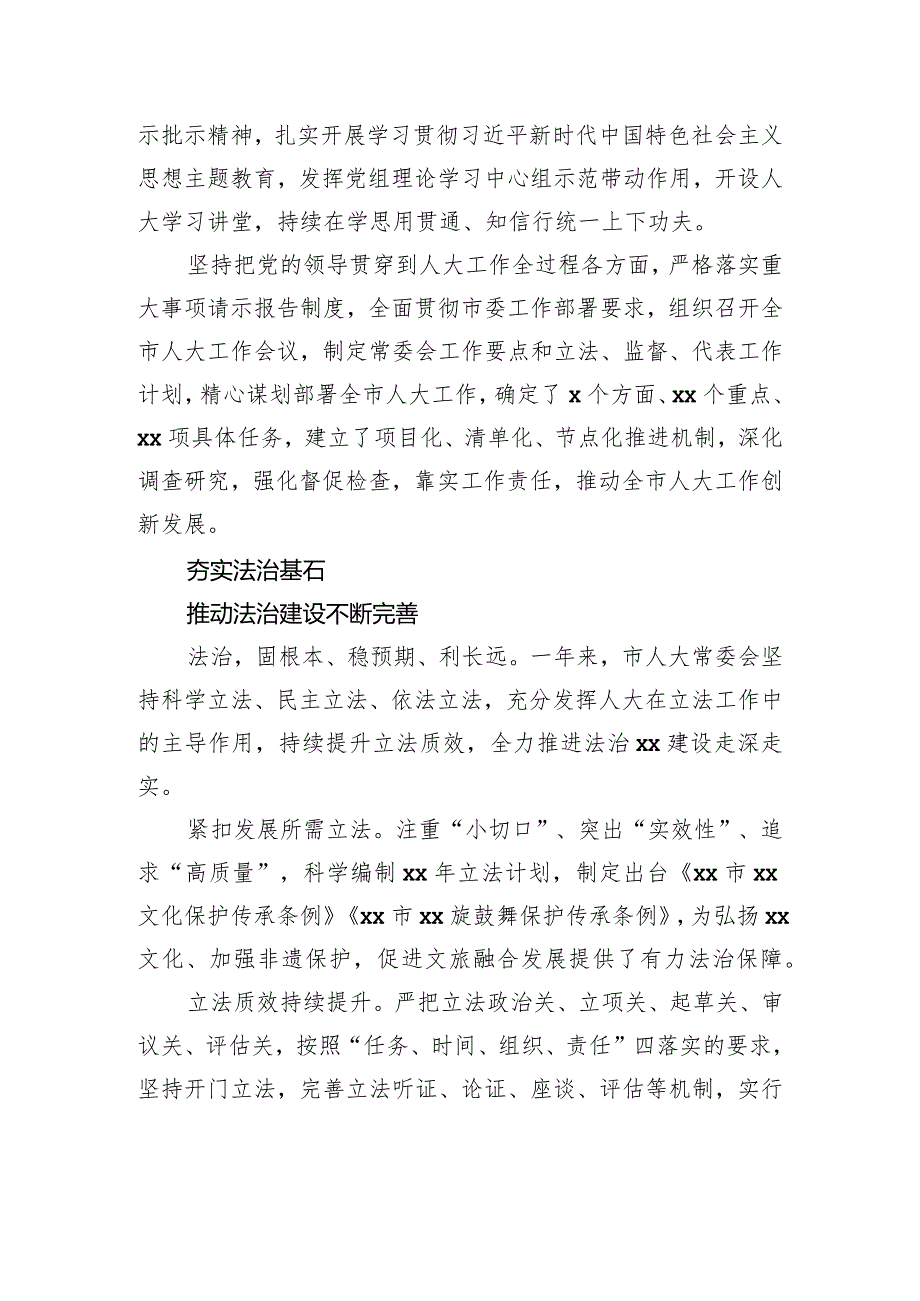 示批示精神，扎实开展学习贯彻习近平新时代中国特色社会主义思想主题教育，发挥党组理论学习中心组示范带动作用，开设人大学习讲堂，持续在学思用贯通、知信行统一上下功夫。

坚持把党的领导贯穿到人大工作全过程各方面，严格落实重大事项请示报告制度，全面贯彻市委工作部署要求，组织召开全市人大工作会议，制定常委会工作要点和立法、监督、代表工作计划，精心谋划部署全市人大工作，确定了 x 个方面、xx 个重点、xx 项具体任务，建立了项目化、清单化、节点化推进机制，深化调查研究，强化督促检查，靠实工作责任，推动全市人大工作创新发展。

夯实法治基石

推动法治建设不断完善

法治，固根本、稳预期、利长远。一年来，市人大常委会坚持科学立法、民主立法、依法立法，充分发挥人大在立法工作中的主导作用，持续提升立法质效，全力推进法治 xx 建设走深走实。

紧扣发展所需立法。注重“小切口”、突出“实效性”、追求“高质量”，科学编制 xx 年立法计划，制定出台《xx 市 xx 文化保护传承条例》《xx 市 xx 旋鼓舞保护传承条例》，为弘扬 xx 文化、加强非遗保护，促进文旅融合发展提供了有力法治保障。

立法质效持续提升。严把立法政治关、立项关、起草关、审议关、评估关，按照“任务、时间、组织、责任”四落实的要求，坚持开门立法，完善立法听证、论证、座谈、评估等机制，实行